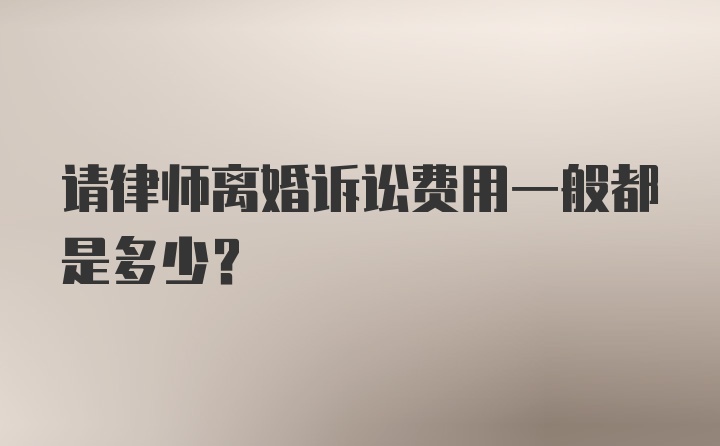 请律师离婚诉讼费用一般都是多少?